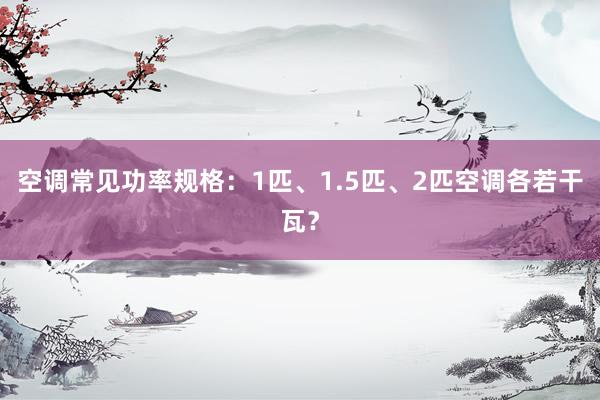 空调常见功率规格：1匹、1.5匹、2匹空调各若干瓦？